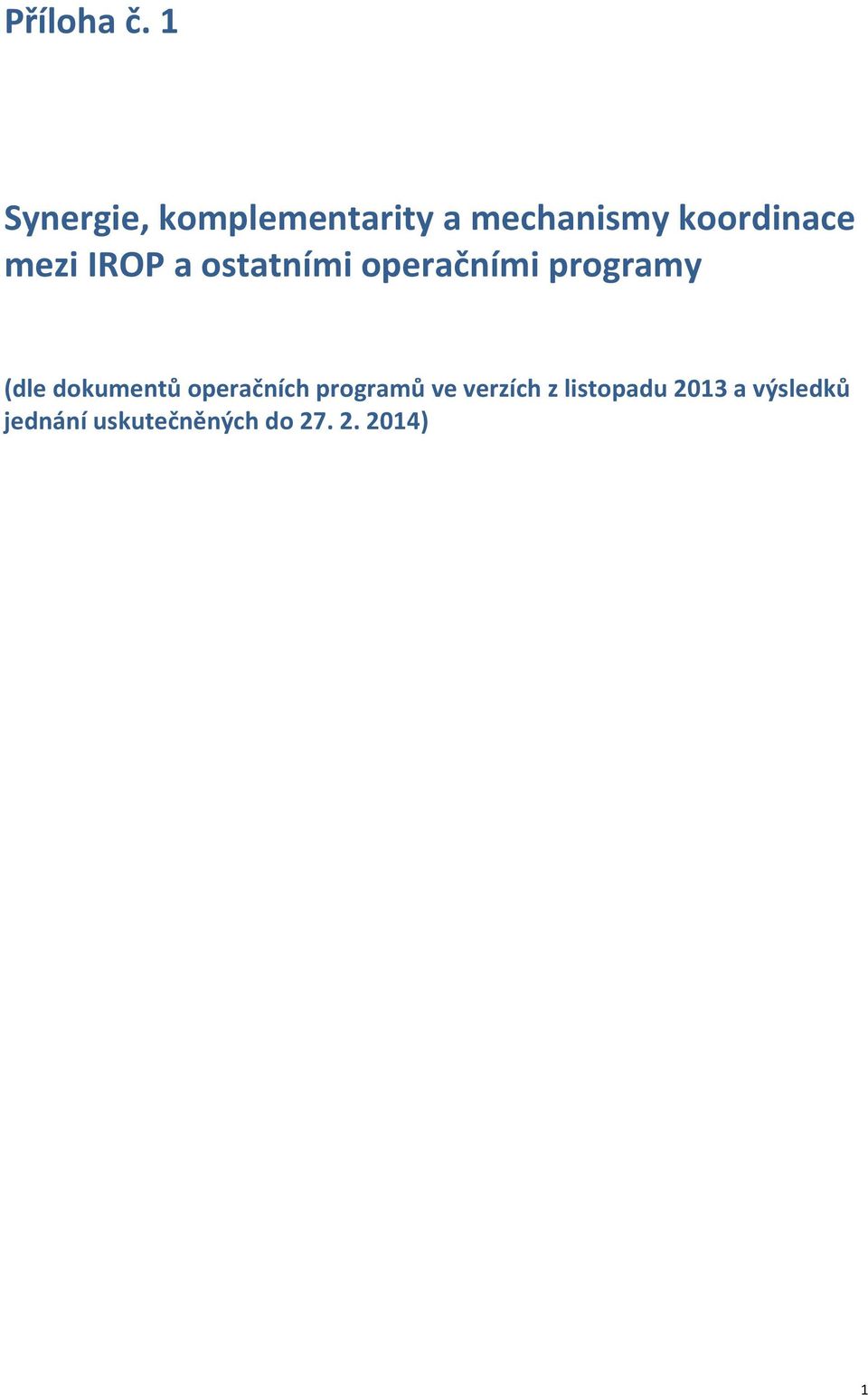 Příloha č. 1

Synergie, komplementarity a mechanismy koordinace mezi IROP a ostatními operačními programy

(dle dokumentů operačních programů ve verzích z listopadu 2013 a výsledků jednání uskutečněných do 27. 2. 2014)

1